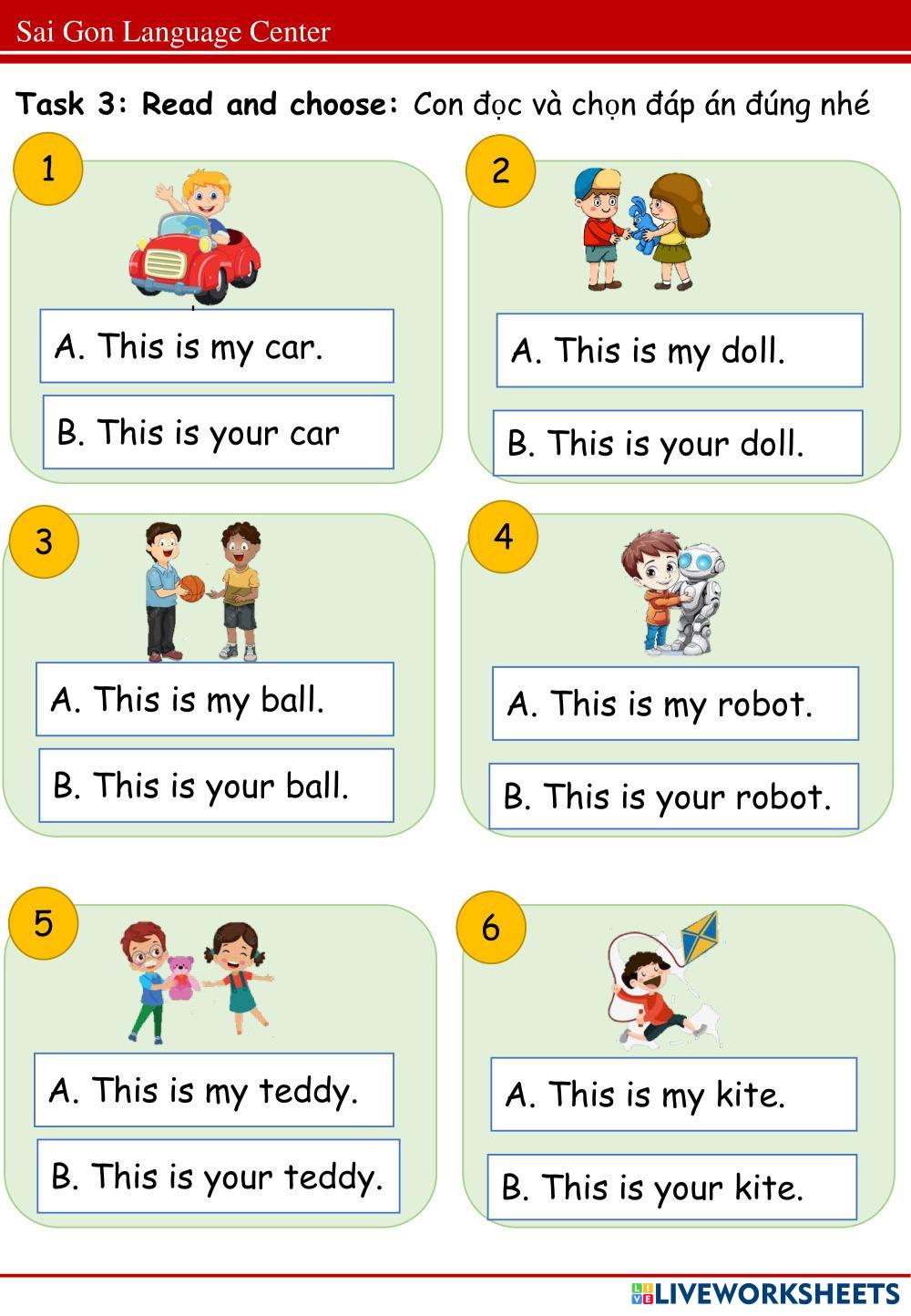 Sai Gon Language Center

Task 3: Read and choose: Con đọc và chọn đáp án đúng nhé

1

A. This is my car.

B. This is your car

2

A. This is my doll.

B. This is your doll.

3

A. This is my ball.

B. This is your ball.

4

A. This is my robot.

B. This is your robot.

5

A. This is my teddy.

B. This is your teddy.

6

A. This is my kite.

B. This is your kite.

LIVEWORKSHEETS